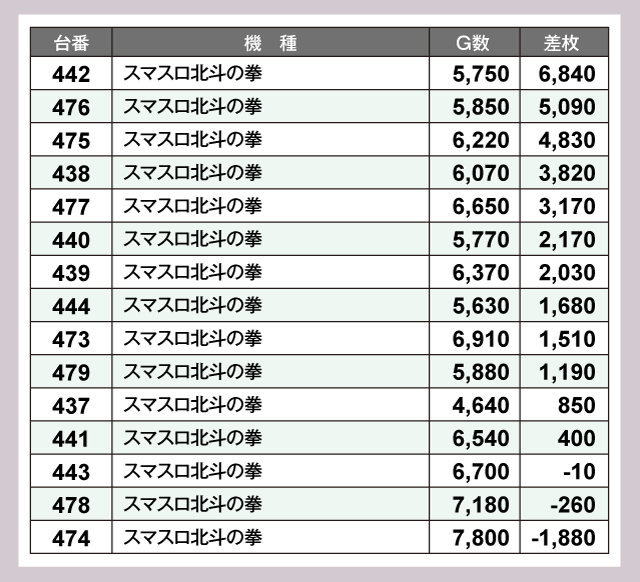 | 台番 | 機　種 | G数 | 差枚 |
|---|---|---|---|
| 442 | スマスロ北斗の拳 | 5,750 | 6,840 |
| 476 | スマスロ北斗の拳 | 5,850 | 5,090 |
| 475 | スマスロ北斗の拳 | 6,220 | 4,830 |
| 438 | スマスロ北斗の拳 | 6,070 | 3,820 |
| 477 | スマスロ北斗の拳 | 6,650 | 3,170 |
| 440 | スマスロ北斗の拳 | 5,770 | 2,170 |
| 439 | スマスロ北斗の拳 | 6,370 | 2,030 |
| 444 | スマスロ北斗の拳 | 5,630 | 1,680 |
| 473 | スマスロ北斗の拳 | 6,910 | 1,510 |
| 479 | スマスロ北斗の拳 | 5,880 | 1,190 |
| 437 | スマスロ北斗の拳 | 4,640 | 850 |
| 441 | スマスロ北斗の拳 | 6,540 | 400 |
| 443 | スマスロ北斗の拳 | 6,700 | -10 |
| 478 | スマスロ北斗の拳 | 7,180 | -260 |
| 474 | スマスロ北斗の拳 | 7,800 | -1,880 |